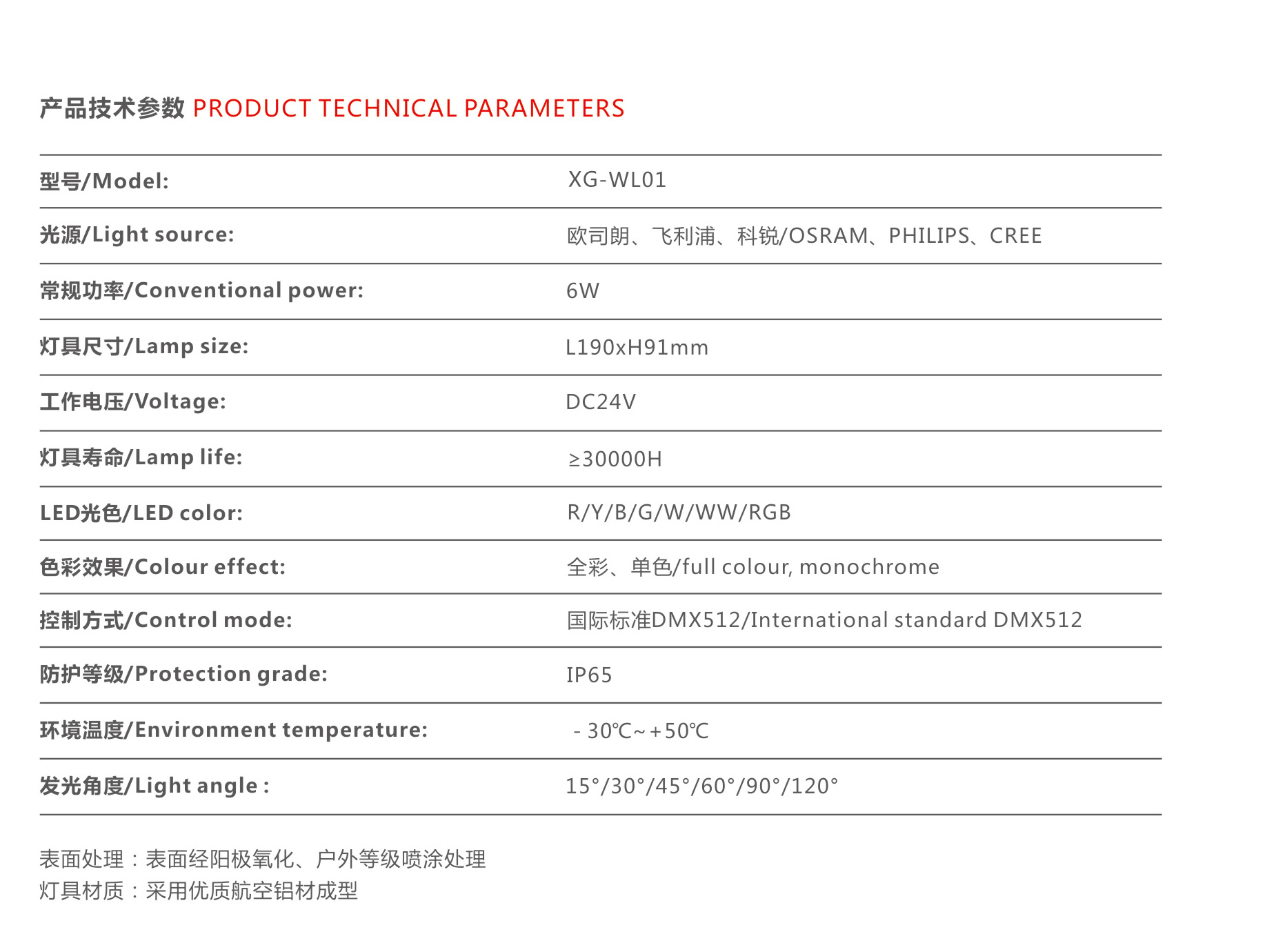 产品技术参数 PRODUCT TECHNICAL PARAMETERS

| | |
|---|---|
| 型号/Model: | XG-WL01 |
| 光源/Light source: | 欧司朗、飞利浦、科锐/OSRAM、PHILIPS、CREE |
| 常规功率/Conventional power: | 6W |
| 灯具尺寸/Lamp size: | L190xH91mm |
| 工作电压/Voltage: | DC24V |
| 灯具寿命/Lamp life: | ≥30000H |
| LED光色/LED color: | R/Y/B/G/W/WW/RGB |
| 色彩效果/Colour effect: | 全彩、单色/full colour, monochrome |
| 控制方式/Control mode: | 国际标准DMX512/International standard DMX512 |
| 防护等级/Protection grade: | IP65 |
| 环境温度/Environment temperature: | - 30℃~+50℃ |
| 发光角度/Light angle : | 15°/30°/45°/60°/90°/120° |

表面处理：表面经阳极氧化、户外等级喷涂处理
灯具材质：采用优质航空铝材成型